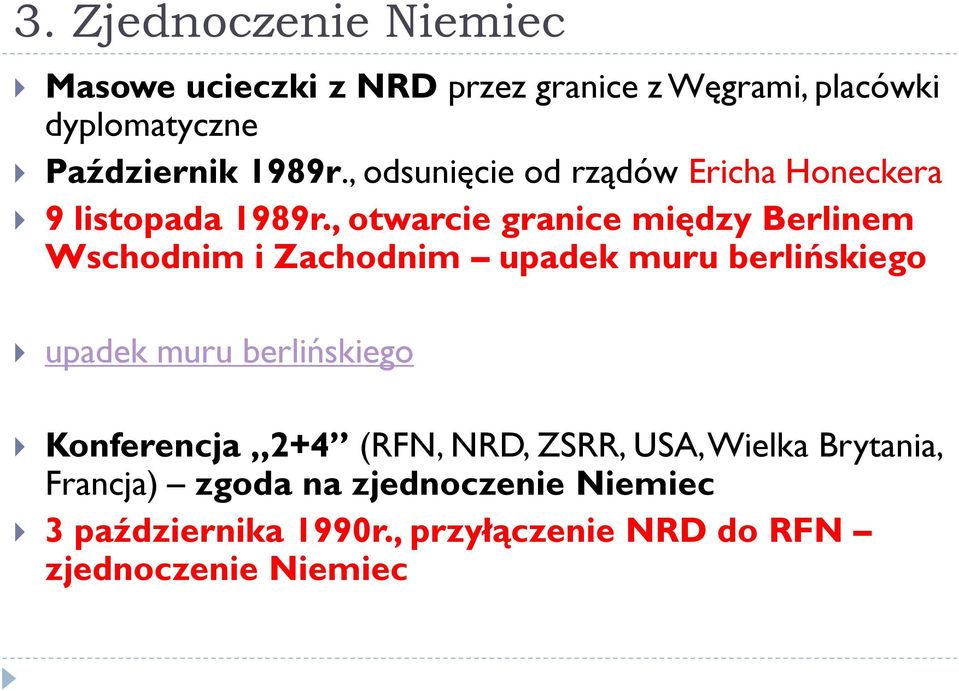 3. Zjednoczenie Niemiec

Masowe ucieczki z NRD przez granice z Węgrami, placówki dyplomatyczne

Październik 1989r., odsunięcie od rządów Ericha Honeckera

9 listopada 1989r., otwarcie granice między Berlinem Wschodnim i Zachodnim – upadek muru berlińskiego

upadek muru berlińskiego

Konferencja „2+4” (RFN, NRD, ZSRR, USA, Wielka Brytania, Francja) – zgoda na zjednoczenie Niemiec

3 października 1990r., przyłączenie NRD do RFN – zjednoczenie Niemiec